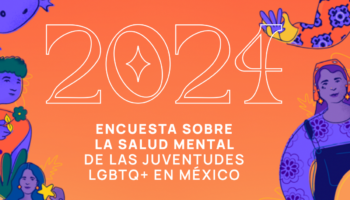 2024

ENCUESTA SOBRE LA SALUD MENTAL DE LAS JUVENTUDES LGBTQ+ EN MÉXICO